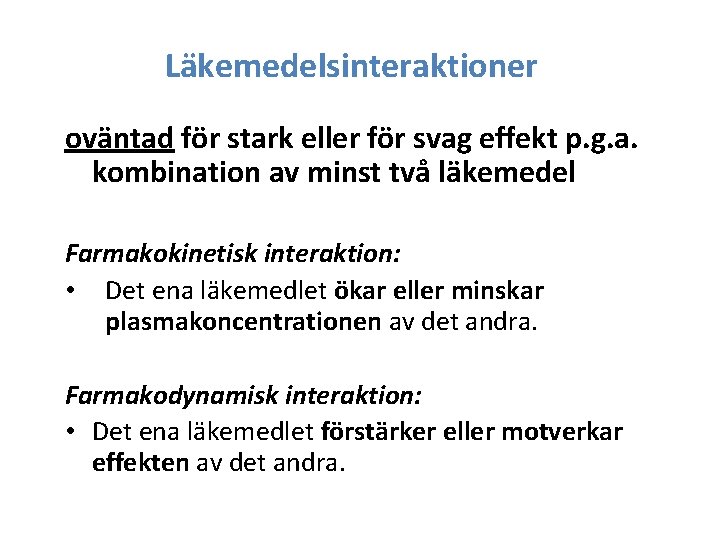 Läkemedelsinteraktioner

oväntad för stark eller för svag effekt p.g.a. kombination av minst två läkemedel

Farmakokinetisk interaktion:

• Det ena läkemedlet ökar eller minskar plasmakoncentrationen av det andra.

Farmakodynamisk interaktion:

• Det ena läkemedlet förstärker eller motverkar effekten av det andra.